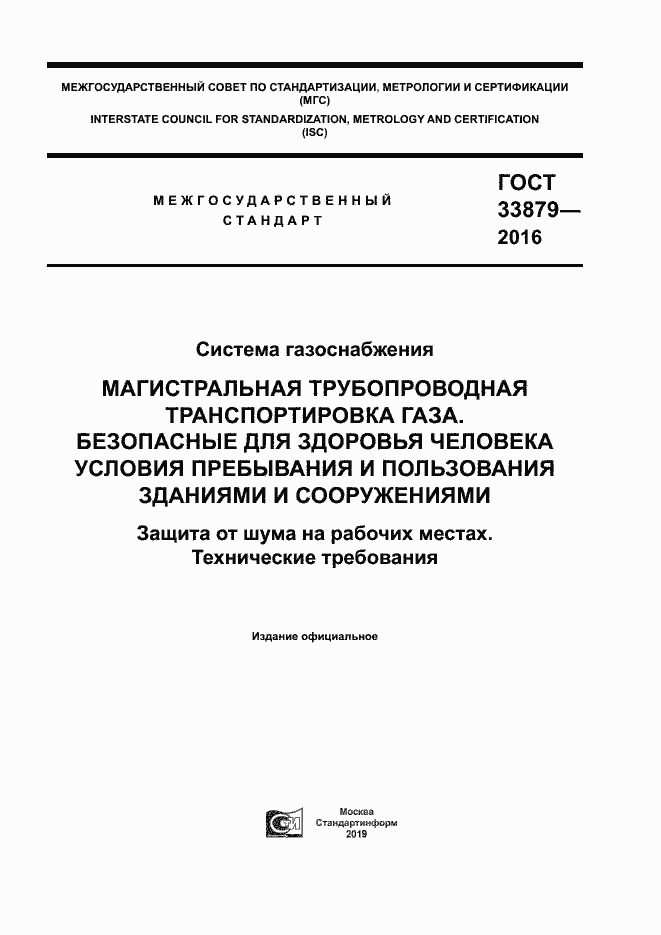 МЕЖГОСУДАРСТВЕННЫЙ СОВЕТ ПО СТАНДАРТИЗАЦИИ, МЕТРОЛОГИИ И СЕРТИФИКАЦИИ
(МГС)
INTERSTATE COUNCIL FOR STANDARDIZATION, METROLOGY AND CERTIFICATION
(ISC)

МЕЖГОСУДАРСТВЕННЫЙ
СТАНДАРТ

ГОСТ
33879—
2016

Система газоснабжения

МАГИСТРАЛЬНАЯ ТРУБОПРОВОДНАЯ ТРАНСПОРТИРОВКА ГАЗА. БЕЗОПАСНЫЕ ДЛЯ ЗДОРОВЬЯ ЧЕЛОВЕКА УСЛОВИЯ ПРЕБЫВАНИЯ И ПОЛЬЗОВАНИЯ ЗДАНИЯМИ И СООРУЖЕНИЯМИ

Защита от шума на рабочих местах.
Технические требования

Издание официальное

Москва
Стандартинформ
2019